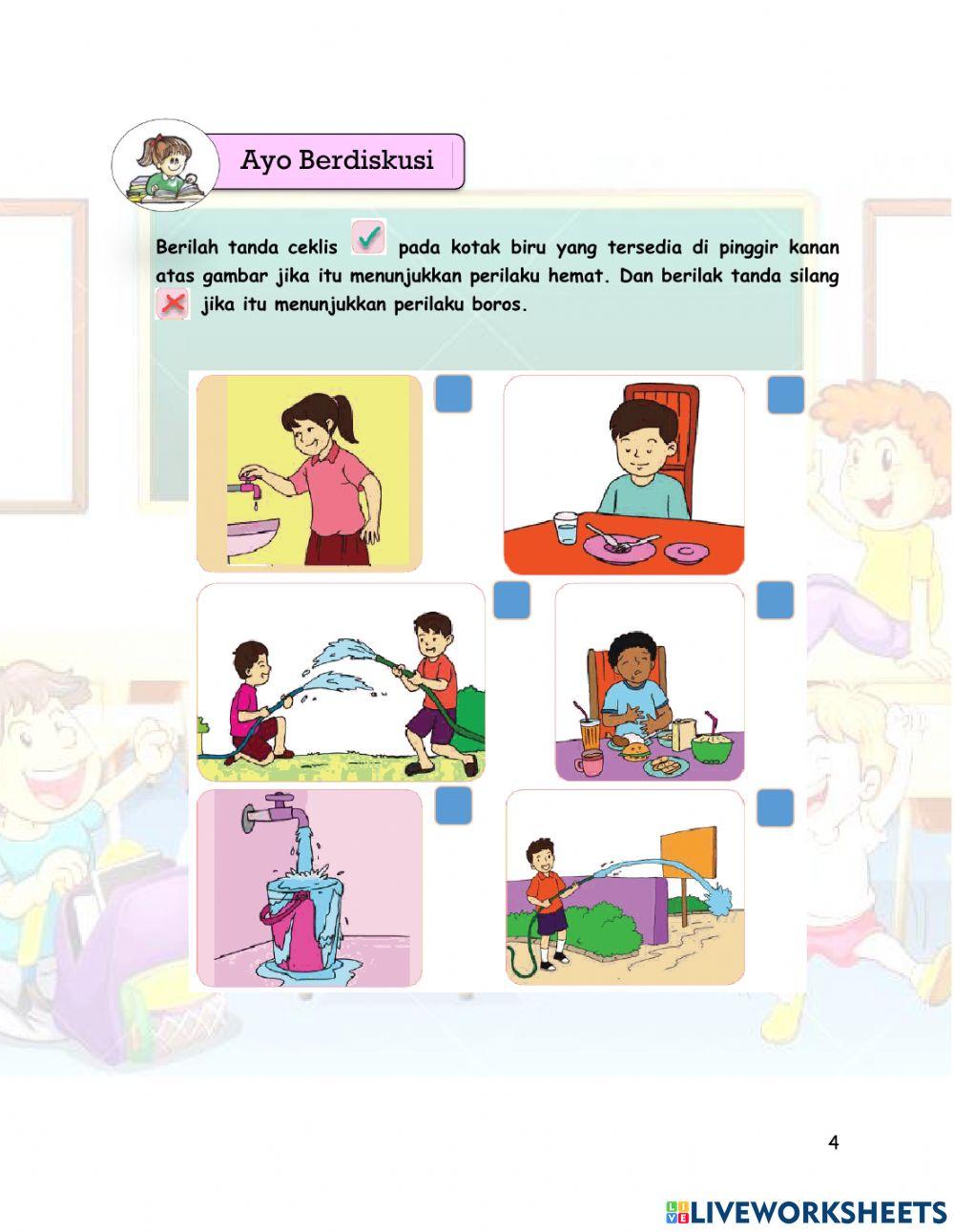 Ayo Berdiskusi

Berilah tanda ceklis pada kotak biru yang tersedia di pinggir kanan atas gambar jika itu menunjukkan perilaku hemat. Dan berilak tanda silang jika itu menunjukkan perilaku boros.

4

LIVEWORKSHEETS